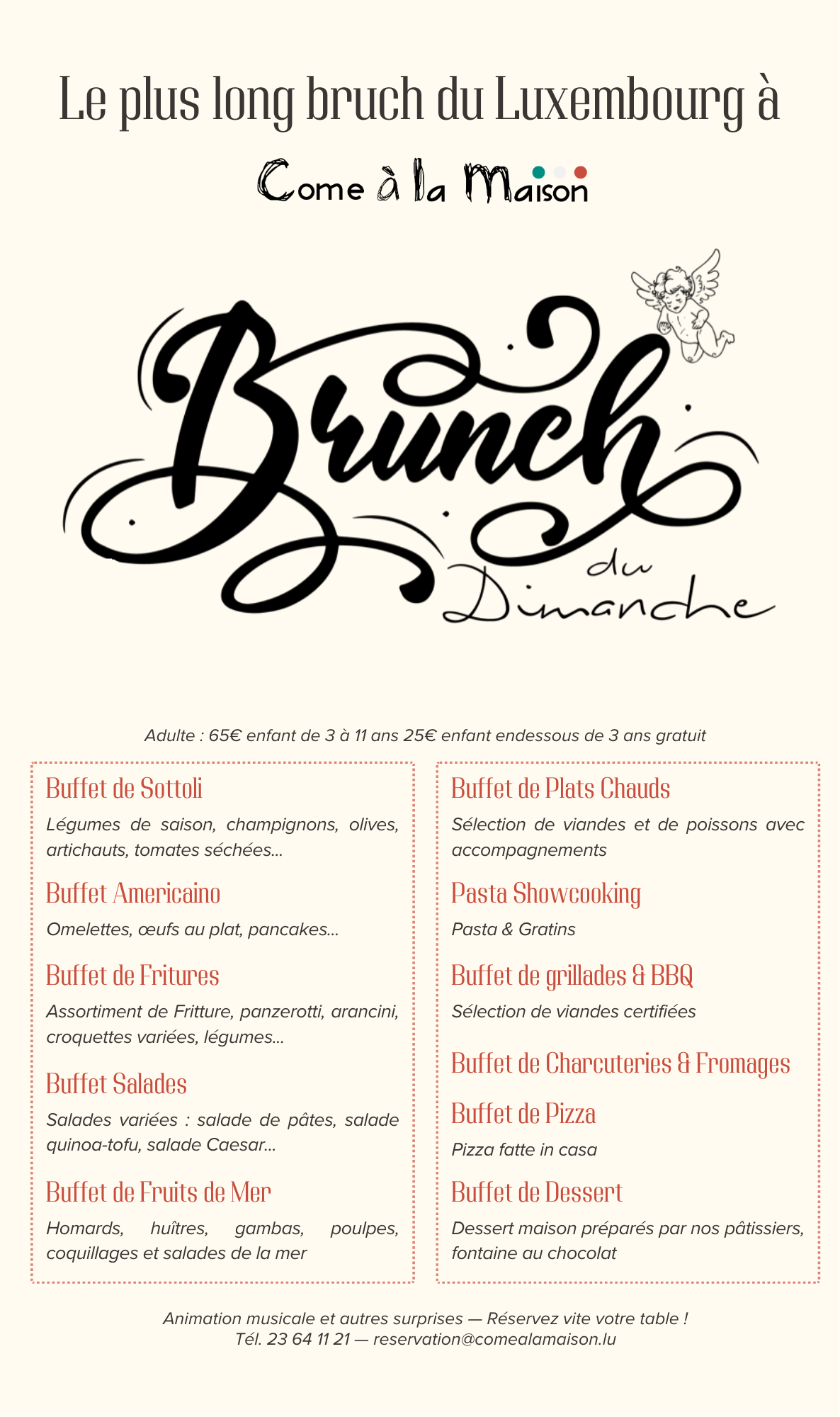 Le plus long bruch du Luxembourg à

Come à la Maison

Brunch du Dimanche

Adulte : 65€ enfant de 3 à 11 ans 25€ enfant endessous de 3 ans gratuit

Buffet de Sottoli

Légumes de saison, champignons, olives, artichauts, tomates séchées...

Buffet Americaino

Omelettes, œufs au plat, pancakes...

Buffet de Fritures

Assortiment de Fritture, panzerotti, arancini, croquettes variées, légumes...

Buffet Salades

Salades variées : salade de pâtes, salade quinoa-tofu, salade Caesar...

Buffet de Fruits de Mer

Homards, huîtres, gambas, poulpes, coquillages et salades de la mer

Buffet de Plats Chauds

Sélection de viandes et de poissons avec accompagnements

Pasta Showcooking

Pasta & Gratins

Buffet de grillades & BBQ

Sélection de viandes certifiées

Buffet de Charcuteries & Fromages

Buffet de Pizza

Pizza fatte in casa

Buffet de Dessert

Dessert maison préparés par nos pâtissiers, fontaine au chocolat

Animation musicale et autres surprises — Réservez vite votre table !
Tél. 23 64 11 21 — reservation@comealamaison.lu